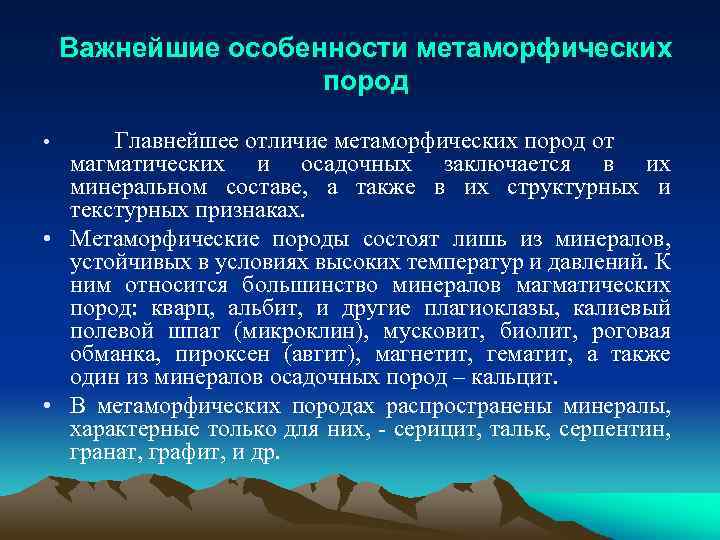 Важнейшие особенности метаморфических пород

• Главнейшее отличие метаморфических пород от магматических и осадочных заключается в их минеральном составе, а также в их структурных и текстурных признаках.

• Метаморфические породы состоят лишь из минералов, устойчивых в условиях высоких температур и давлений. К ним относится большинство минералов магматических пород: кварц, альбит, и другие плагиоклазы, калиевый полевой шпат (микроклин), мусковит, биолит, роговая обманка, пироксен (авгит), магнетит, гематит, а также один из минералов осадочных пород – кальцит.

• В метаморфических породах распространены минералы, характерные только для них, - серицит, тальк, серпентин, гранат, графит, и др.